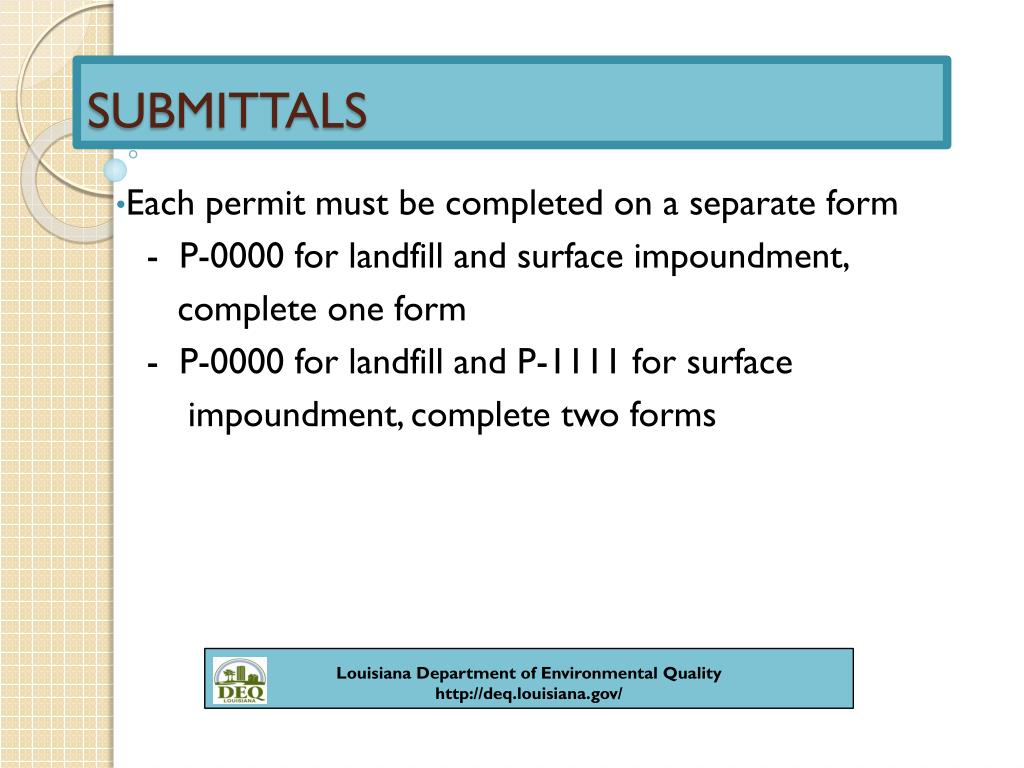 SUBMITTALS

•Each permit must be completed on a separate form

- P-0000 for landfill and surface impoundment, complete one form

- P-0000 for landfill and P-1111 for surface impoundment, complete two forms

DEQ
LOUISIANA

Louisiana Department of Environmental Quality
http://deq.louisiana.gov/